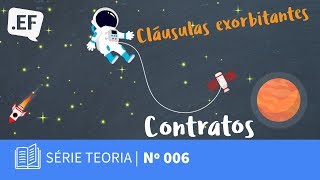 .EF

Cláusulas exorbitantes

Contratos

SÉRIE TEORIA | Nº 006